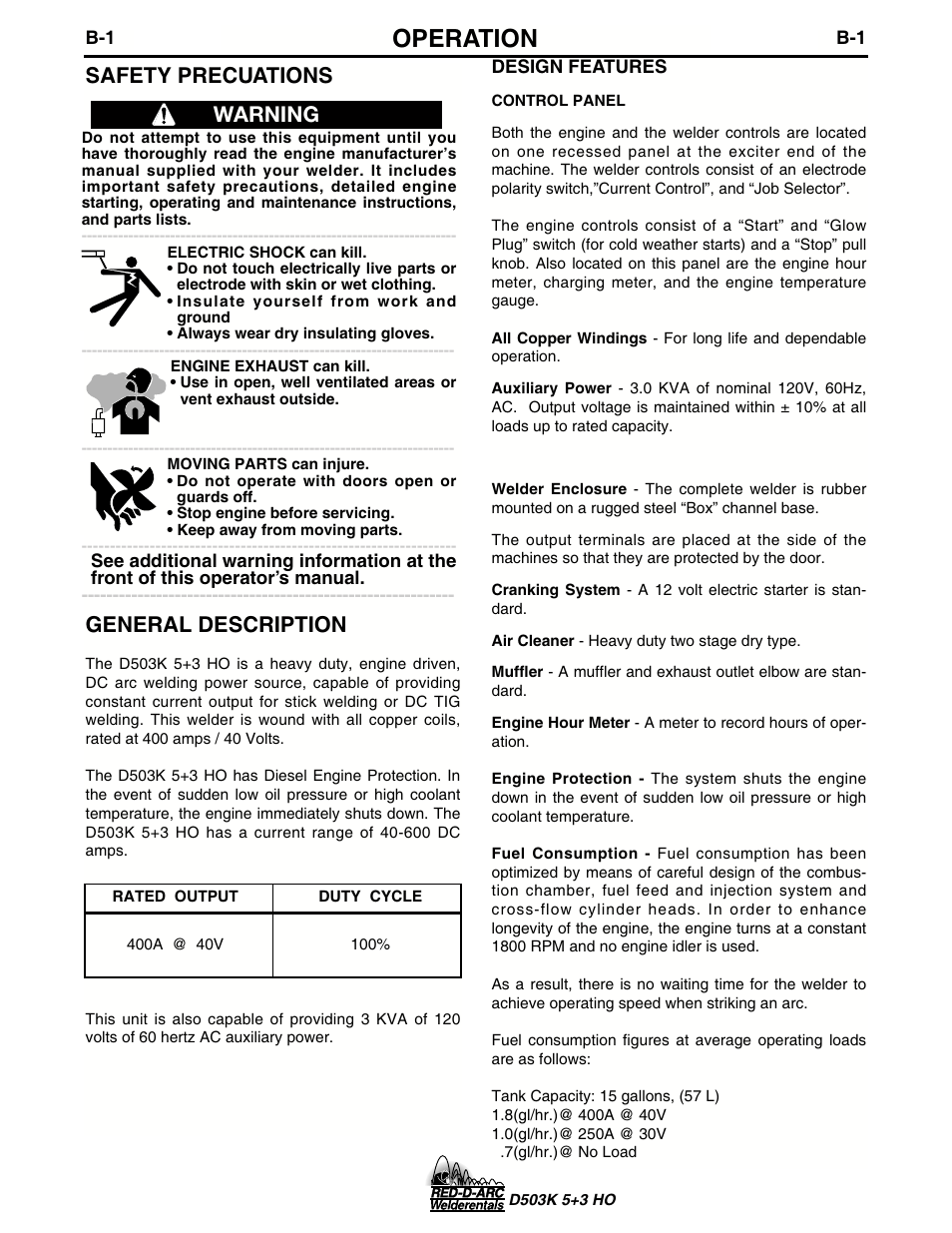 B-1 OPERATION B-1

SAFETY PRECUATIONS

WARNING

Do not attempt to use this equipment until you have thoroughly read the engine manufacturer's manual supplied with your welder. It includes important safety precautions, detailed engine starting, operating and maintenance instructions, and parts lists.

ELECTRIC SHOCK can kill.
• Do not touch electrically live parts or electrode with skin or wet clothing.
• Insulate yourself from work and ground
• Always wear dry insulating gloves.

ENGINE EXHAUST can kill.
• Use in open, well ventilated areas or vent exhaust outside.

MOVING PARTS can injure.
• Do not operate with doors open or guards off.
• Stop engine before servicing.
• Keep away from moving parts.

See additional warning information at the front of this operator's manual.

GENERAL DESCRIPTION

The D503K 5+3 HO is a heavy duty, engine driven, DC arc welding power source, capable of providing constant current output for stick welding or DC TIG welding. This welder is wound with all copper coils, rated at 400 amps / 40 Volts.

The D503K 5+3 HO has Diesel Engine Protection. In the event of sudden low oil pressure or high coolant temperature, the engine immediately shuts down. The D503K 5+3 HO has a current range of 40-600 DC amps.

| RATED OUTPUT | DUTY CYCLE |
|---|---|
| 400A @ 40V | 100% |

This unit is also capable of providing 3 KVA of 120 volts of 60 hertz AC auxiliary power.

DESIGN FEATURES

CONTROL PANEL

Both the engine and the welder controls are located on one recessed panel at the exciter end of the machine. The welder controls consist of an electrode polarity switch,"Current Control", and "Job Selector".

The engine controls consist of a "Start" and "Glow Plug" switch (for cold weather starts) and a "Stop" pull knob. Also located on this panel are the engine hour meter, charging meter, and the engine temperature gauge.

All Copper Windings - For long life and dependable operation.

Auxiliary Power - 3.0 KVA of nominal 120V, 60Hz, AC. Output voltage is maintained within ± 10% at all loads up to rated capacity.

Welder Enclosure - The complete welder is rubber mounted on a rugged steel "Box" channel base.

The output terminals are placed at the side of the machines so that they are protected by the door.

Cranking System - A 12 volt electric starter is standard.

Air Cleaner - Heavy duty two stage dry type.

Muffler - A muffler and exhaust outlet elbow are standard.

Engine Hour Meter - A meter to record hours of operation.

Engine Protection - The system shuts the engine down in the event of sudden low oil pressure or high coolant temperature.

Fuel Consumption - Fuel consumption has been optimized by means of careful design of the combustion chamber, fuel feed and injection system and cross-flow cylinder heads. In order to enhance longevity of the engine, the engine turns at a constant 1800 RPM and no engine idler is used.

As a result, there is no waiting time for the welder to achieve operating speed when striking an arc.

Fuel consumption figures at average operating loads are as follows:

Tank Capacity: 15 gallons, (57 L)
1.8(gl/hr.)@ 400A @ 40V
1.0(gl/hr.)@ 250A @ 30V
.7(gl/hr.)@ No Load

RED-D-ARC Welderentals D503K 5+3 HO